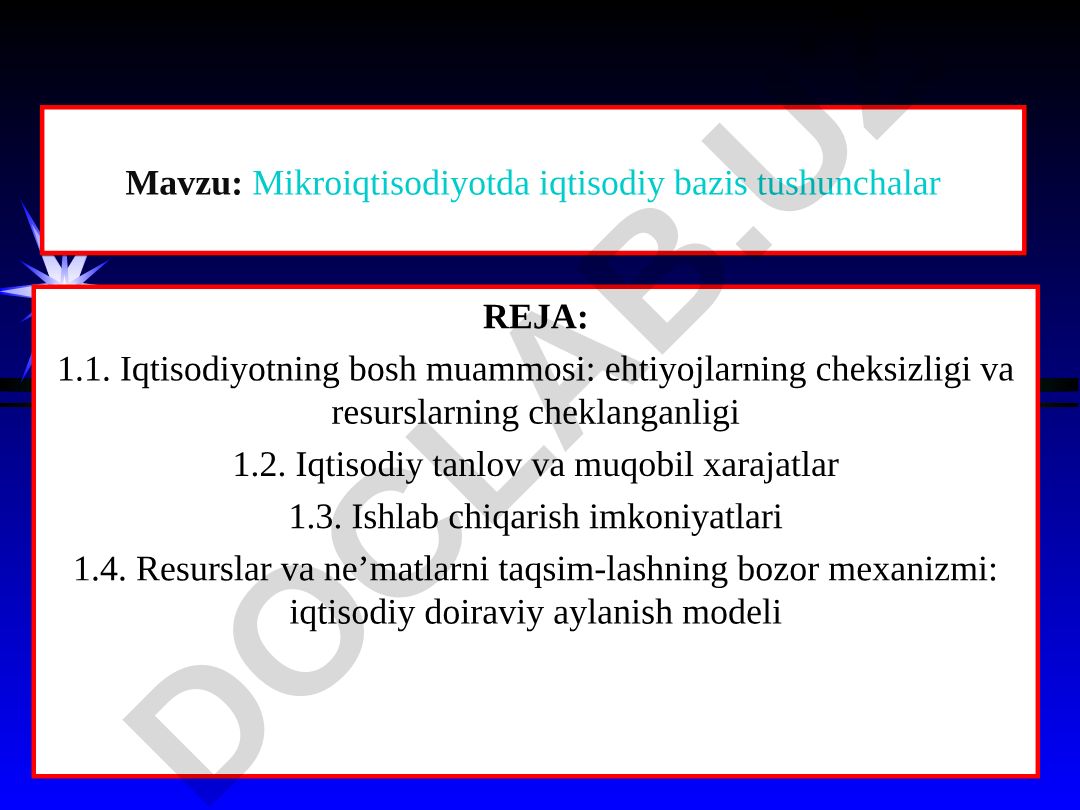 Mavzu: Mikroiqtisodiyotda iqtisodiy bazis tushunchalar

REJA:

1.1. Iqtisodiyotning bosh muammosi: ehtiyojlarning cheksizligi va resurslarning cheklanganligi

1.2. Iqtisodiy tanlov va muqobil xarajatlar

1.3. Ishlab chiqarish imkoniyatlari

1.4. Resurslar va ne’matlarni taqsim-lashning bozor mexanizmi: iqtisodiy doiraviy aylanish modeli

DOCLAB.UZ